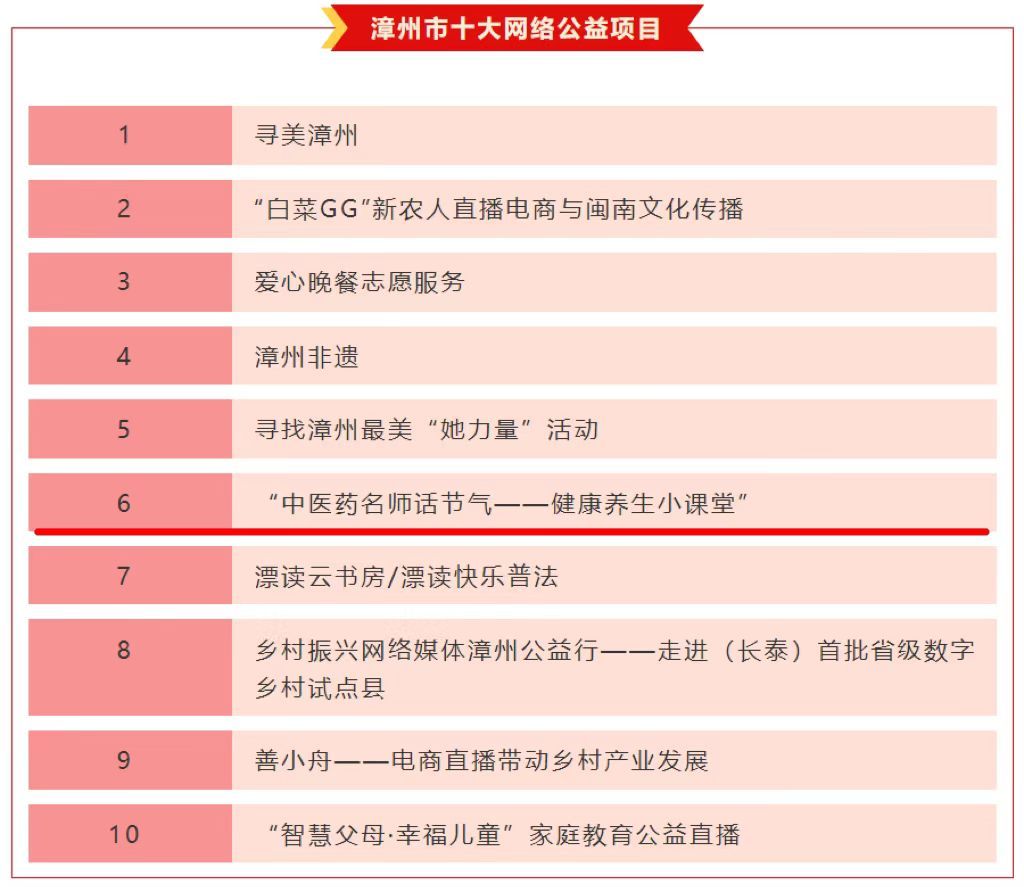 漳州市十大网络公益项目

| | |
|---|---|
| 1 | 寻美漳州 |
| 2 | “白菜GG”新农人直播电商与闽南文化传播 |
| 3 | 爱心晚餐志愿服务 |
| 4 | 漳州非遗 |
| 5 | 寻找漳州最美“她力量”活动 |
| 6 | “中医药名师话节气——健康养生小课堂” |
| 7 | 漂读云书房/漂读快乐普法 |
| 8 | 乡村振兴网络媒体漳州公益行——走进（长泰）首批省级数字乡村试点县 |
| 9 | 善小舟——电商直播带动乡村产业发展 |
| 10 | “智慧父母·幸福儿童”家庭教育公益直播 |